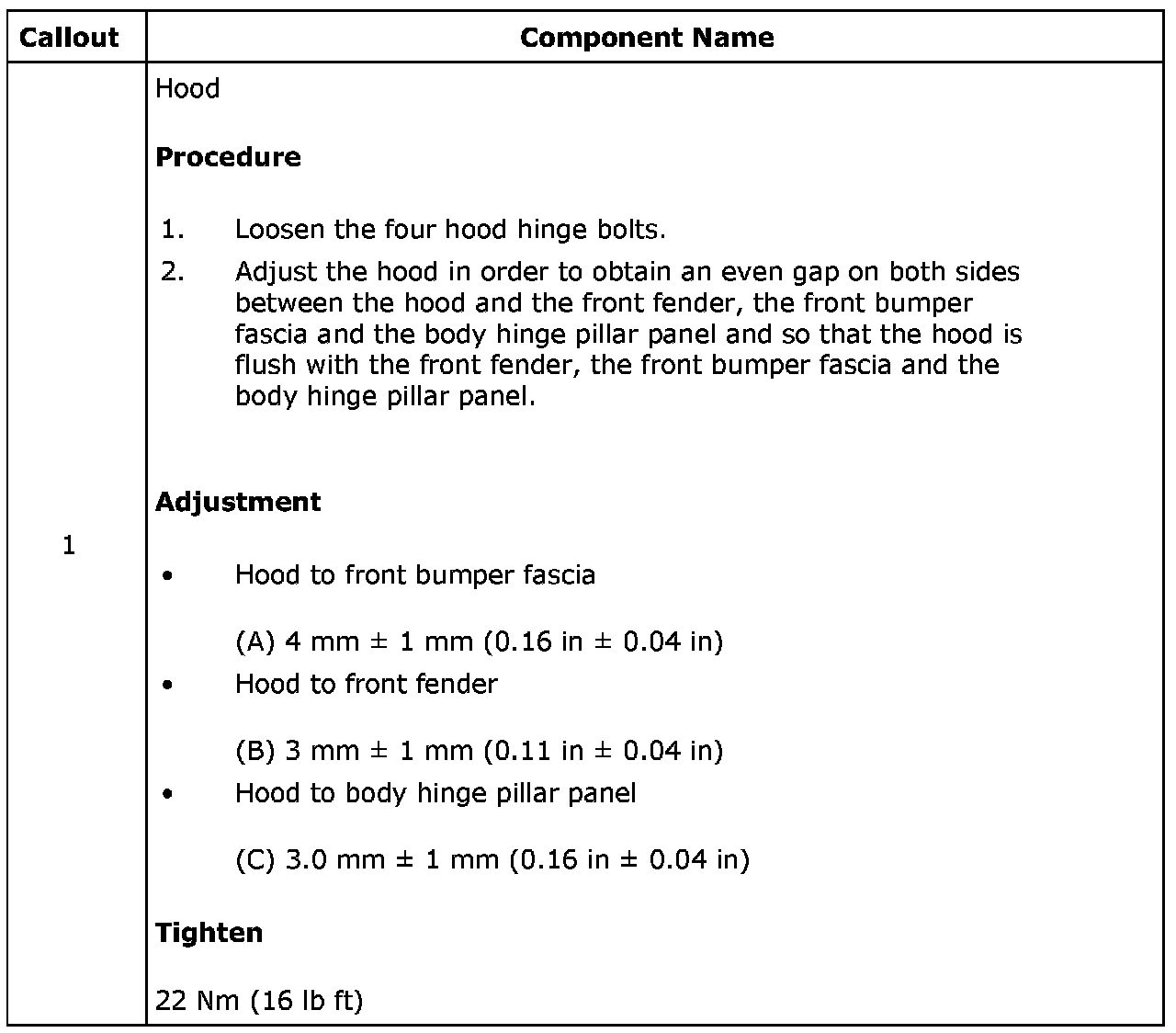 | Callout | Component Name |
|---|---|
| 1 | Hood<br><br>**Procedure**<br><br>1. Loosen the four hood hinge bolts.<br>2. Adjust the hood in order to obtain an even gap on both sides between the hood and the front fender, the front bumper fascia and the body hinge pillar panel and so that the hood is flush with the front fender, the front bumper fascia and the body hinge pillar panel.<br><br>**Adjustment**<br><br>• Hood to front bumper fascia<br><br>(A) 4 mm ± 1 mm (0.16 in ± 0.04 in)<br>• Hood to front fender<br><br>(B) 3 mm ± 1 mm (0.11 in ± 0.04 in)<br>• Hood to body hinge pillar panel<br><br>(C) 3.0 mm ± 1 mm (0.16 in ± 0.04 in)<br><br>**Tighten**<br><br>22 Nm (16 lb ft) |